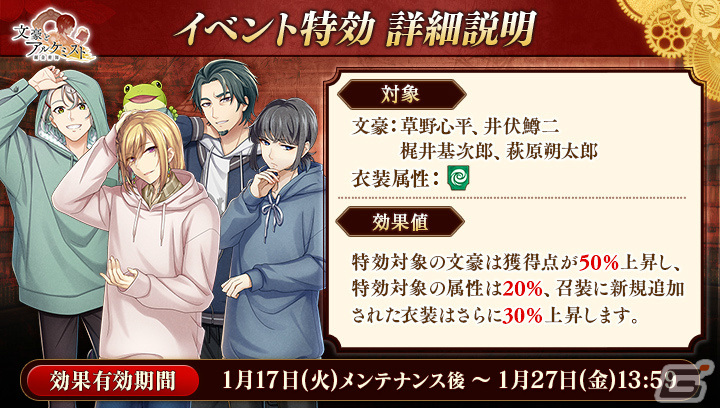 文豪とアルケミスト

イベント特効 詳細説明

対象

文豪：草野心平、井伏鱒二
梶井基次郎、萩原朔太郎

衣装属性：

効果値

特効対象の文豪は獲得点が50%上昇し、特効対象の属性は20%、召装に新規追加された衣装はさらに30%上昇します。

効果有効期間 1月17日(火)メンテナンス後 ～ 1月27日(金)13:59